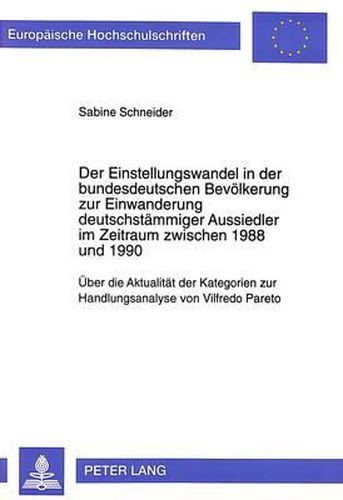 Europäische Hochschulschriften

Sabine Schneider

Der Einstellungswandel in der bundesdeutschen Bevölkerung zur Einwanderung deutschstämmiger Aussiedler im Zeitraum zwischen 1988 und 1990

Über die Aktualität der Kategorien zur Handlungsanalyse von Vilfredo Pareto

PETER LANG